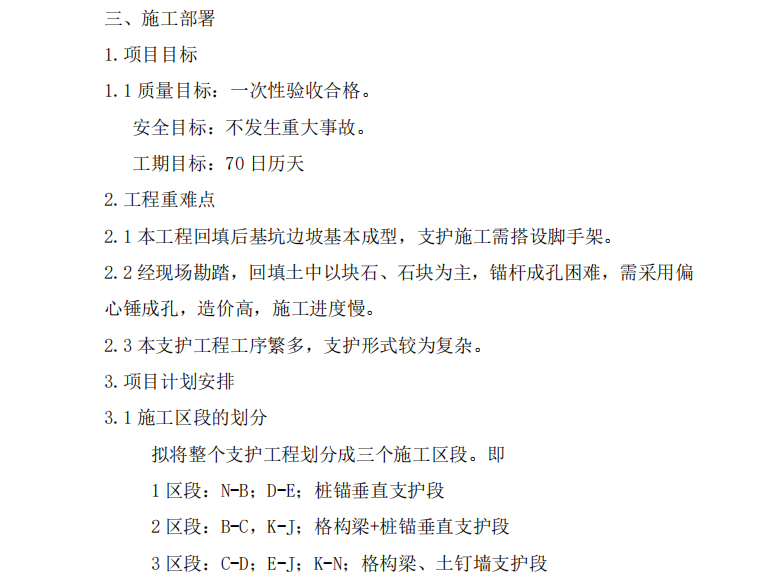 三、施工部署

1. 项目目标

1.1 质量目标：一次性验收合格。

安全目标：不发生重大事故。

工期目标：70 日历天

2. 工程重难点

2.1 本工程回填后基坑边坡基本成型，支护施工需搭设脚手架。

2.2 经现场勘踏，回填土中以块石、石块为主，锚杆成孔困难，需采用偏心锤成孔，造价高，施工进度慢。

2.3 本支护工程工序繁多，支护形式较为复杂。

3. 项目计划安排

3.1 施工区段的划分

拟将整个支护工程划分成三个施工区段。即

1 区段：N-B；D-E；桩锚垂直支护段

2 区段：B-C，K-J；格构梁+桩锚垂直支护段

3 区段：C-D；E-J；K-N；格构梁、土钉墙支护段